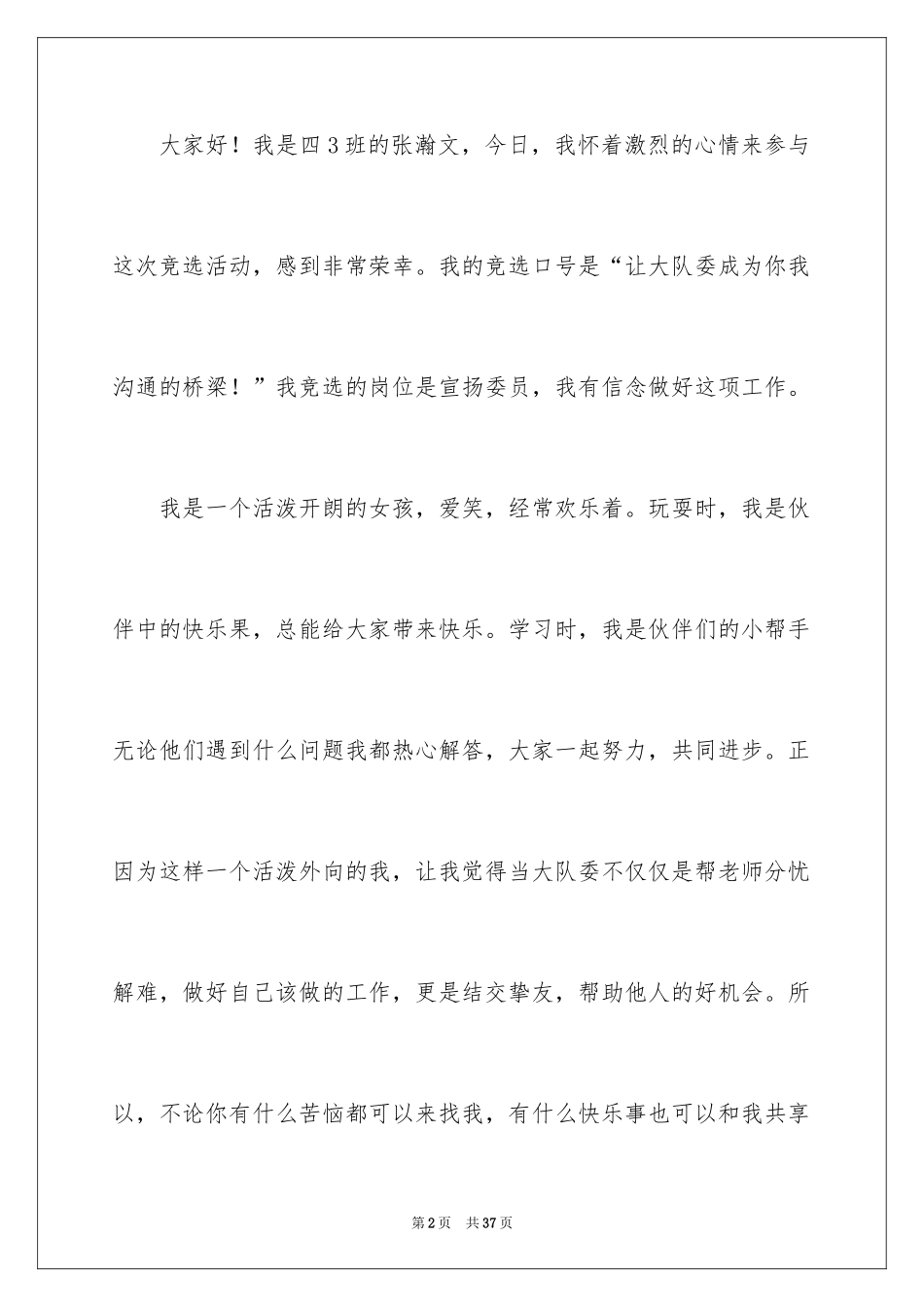 大家好！我是四3班的张瀚文，今日，我怀着激烈的心情来参与这次竞选活动，感到非常荣幸。我的竞选口号是“让大队委成为你我沟通的桥梁！”我竞选的岗位是宣扬委员，我有信念做好这项工作。

我是一个活泼开朗的女孩，爱笑，经常欢乐着。玩耍时，我是伙伴中的快乐果，总能给大家带来快乐。学习时，我是伙伴们的小帮手无论他们遇到什么问题我都热心解答，大家一起努力，共同进步。正因为这样一个活泼外向的我，让我觉得当大队委不仅仅是帮老师分忧解难，做好自己该做的工作，更是结交挚友，帮助他人的好机会。所以，不论你有什么苦恼都可以来找我，有什么快乐事也可以和我共享

第2页 共37页